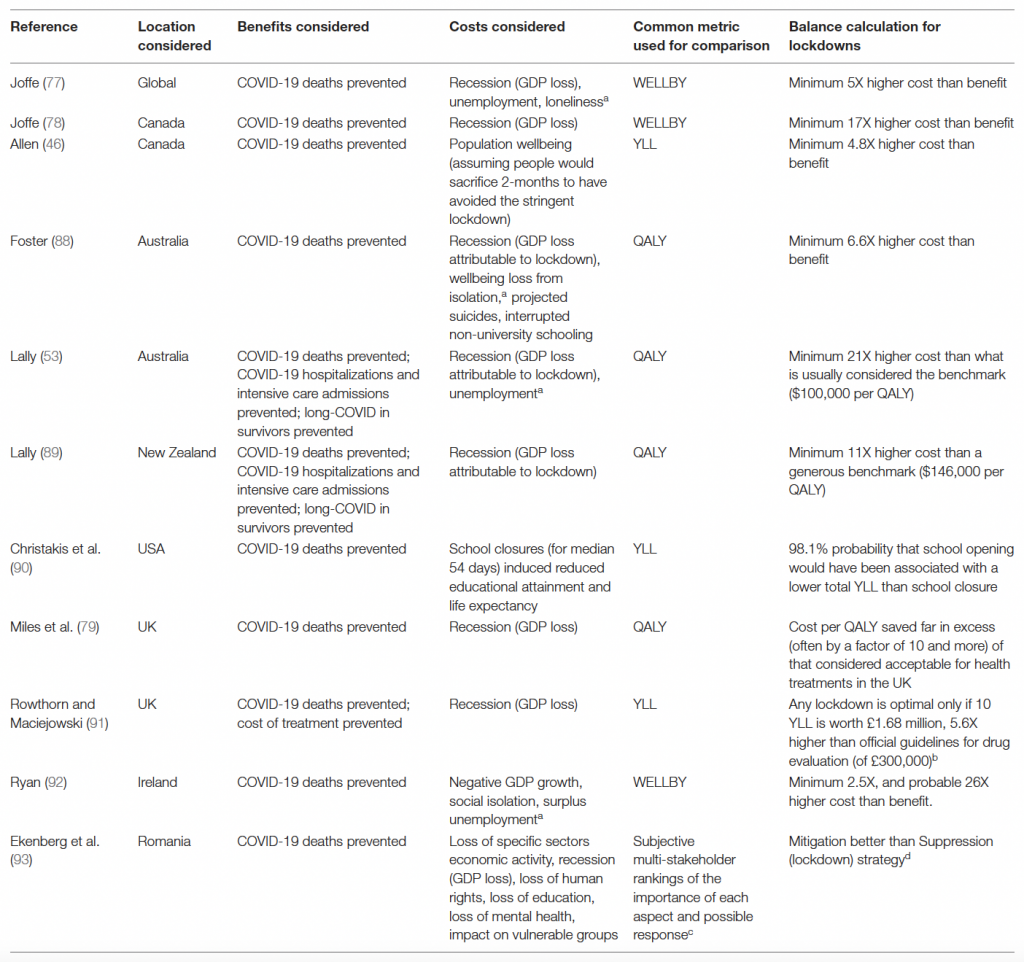 | Reference | Location considered | Benefits considered | Costs considered | Common metric used for comparison | Balance calculation for lockdowns |
|---|---|---|---|---|---|
| Joffe (77) | Global | COVID-19 deaths prevented | Recession (GDP loss), unemployment, loneliness$^a$ | WELLBY | Minimum 5X higher cost than benefit |
| Joffe (78) | Canada | COVID-19 deaths prevented | Recession (GDP loss) | WELLBY | Minimum 17X higher cost than benefit |
| Allen (46) | Canada | COVID-19 deaths prevented | Population wellbeing (assuming people would sacrifice 2-months to have avoided the stringent lockdown) | YLL | Minimum 4.8X higher cost than benefit |
| Foster (88) | Australia | COVID-19 deaths prevented | Recession (GDP loss attributable to lockdown), wellbeing loss from isolation,$^a$ projected suicides, interrupted non-university schooling | QALY | Minimum 6.6X higher cost than benefit |
| Lally (53) | Australia | COVID-19 deaths prevented; COVID-19 hospitalizations and intensive care admissions prevented; long-COVID in survivors prevented | Recession (GDP loss attributable to lockdown), unemployment$^a$ | QALY | Minimum 21X higher cost than what is usually considered the benchmark ($100,000 per QALY) |
| Lally (89) | New Zealand | COVID-19 deaths prevented; COVID-19 hospitalizations and intensive care admissions prevented; long-COVID in survivors prevented | Recession (GDP loss attributable to lockdown) | QALY | Minimum 11X higher cost than a generous benchmark ($146,000 per QALY) |
| Christakis et al. (90) | USA | COVID-19 deaths prevented | School closures (for median 54 days) induced reduced educational attainment and life expectancy | YLL | 98.1% probability that school opening would have been associated with a lower total YLL than school closure |
| Miles et al. (79) | UK | COVID-19 deaths prevented | Recession (GDP loss) | QALY | Cost per QALY saved far in excess (often by a factor of 10 and more) of that considered acceptable for health treatments in the UK |
| Rowthorn and Maciejowski (91) | UK | COVID-19 deaths prevented; cost of treatment prevented | Recession (GDP loss) | YLL | Any lockdown is optimal only if 10 YLL is worth £1.68 million, 5.6X higher than official guidelines for drug evaluation (of £300,000)$^b$ |
| Ryan (92) | Ireland | COVID-19 deaths prevented | Negative GDP growth, social isolation, surplus unemployment$^a$ | WELLBY | Minimum 2.5X, and probable 26X higher cost than benefit. |
| Ekenberg et al. (93) | Romania | COVID-19 deaths prevented | Loss of specific sectors economic activity, recession (GDP loss), loss of human rights, loss of education, loss of mental health, impact on vulnerable groups | Subjective multi-stakeholder rankings of the importance of each aspect and possible response$^c$ | Mitigation better than Suppression (lockdown) strategy$^d$ |